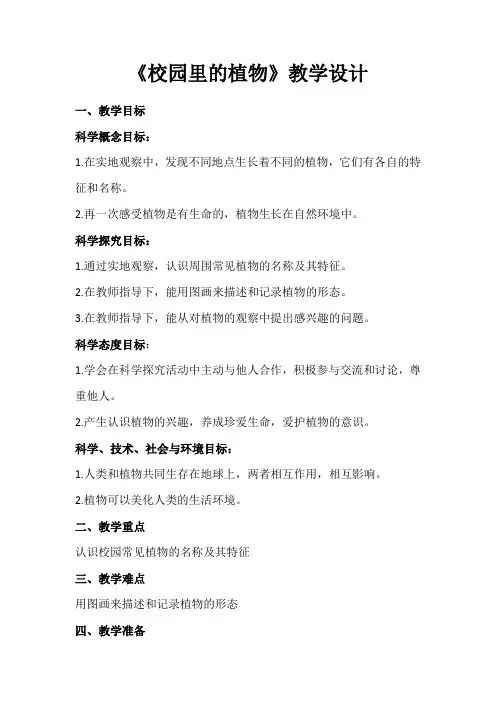 《校园里的植物》教学设计

一、教学目标

科学概念目标：

1.在实地观察中，发现不同地点生长着不同的植物，它们有各自的特征和名称。

2.再一次感受植物是有生命的，植物生长在自然环境中。

科学探究目标：

1.通过实地观察，认识周围常见植物的名称及其特征。

2.在教师指导下，能用图画来描述和记录植物的形态。

3.在教师指导下，能从对植物的观察中提出感兴趣的问题。

科学态度目标：

1.学会在科学探究活动中主动与他人合作，积极参与交流和讨论，尊重他人。

2.产生认识植物的兴趣，养成珍爱生命，爱护植物的意识。

科学、技术、社会与环境目标：

1.人类和植物共同生存在地球上，两者相互作用，相互影响。

2.植物可以美化人类的生活环境。

二、教学重点

认识校园常见植物的名称及其特征

三、教学难点

用图画来描述和记录植物的形态

四、教学准备